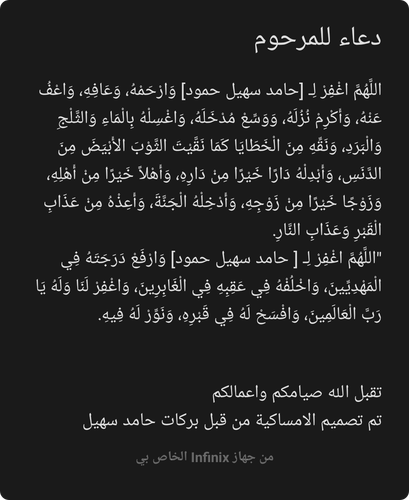 دعاء للمرحوم

اللَّهُمَّ اغْفِرْ لِـ [حامد سهيل حمود] وَارْحَمْهُ، وَعَافِهِ، وَاعْفُ عَنْهُ، وَأَكْرِمْ نُزُلَهُ، وَوَسِّعْ مُدْخَلَهُ، وَاغْسِلْهُ بِالْمَاءِ وَالثَّلْجِ وَالْبَرَدِ، وَنَقِّهِ مِنَ الْخَطَايَا كَمَا نَقَّيْتَ الثَّوْبَ الأَبْيَضَ مِنَ الدَّنَسِ، وَأَبْدِلْهُ دَارًا خَيْرًا مِنْ دَارِهِ، وَأَهْلاً خَيْرًا مِنْ أَهْلِهِ، وَزَوْجًا خَيْرًا مِنْ زَوْجِهِ، وَأَدْخِلْهُ الْجَنَّةَ، وَأَعِذْهُ مِنْ عَذَابِ الْقَبْرِ وَعَذَابِ النَّارِ.
"اللَّهُمَّ اغْفِرْ لِـ [ حامد سهيل حمود] وَارْفَعْ دَرَجَتَهُ فِي الْمَهْدِيِّينَ، وَاخْلُفْهُ فِي عَقِبِهِ فِي الْغَابِرِينَ، وَاغْفِرْ لَنَا وَلَهُ يَا رَبَّ الْعَالَمِينَ، وَافْسَحْ لَهُ فِي قَبْرِهِ، وَنَوِّرْ لَهُ فِيهِ.

تقبل الله صيامكم واعمالكم
تم تصميم الامساكية من قبل بركات حامد سهيل

من جهاز Infinix الخاص بي